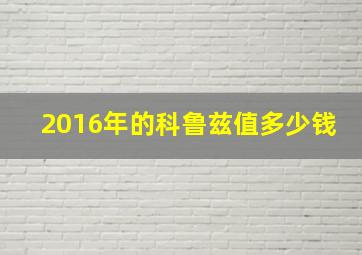 2016年的科鲁兹值多少钱